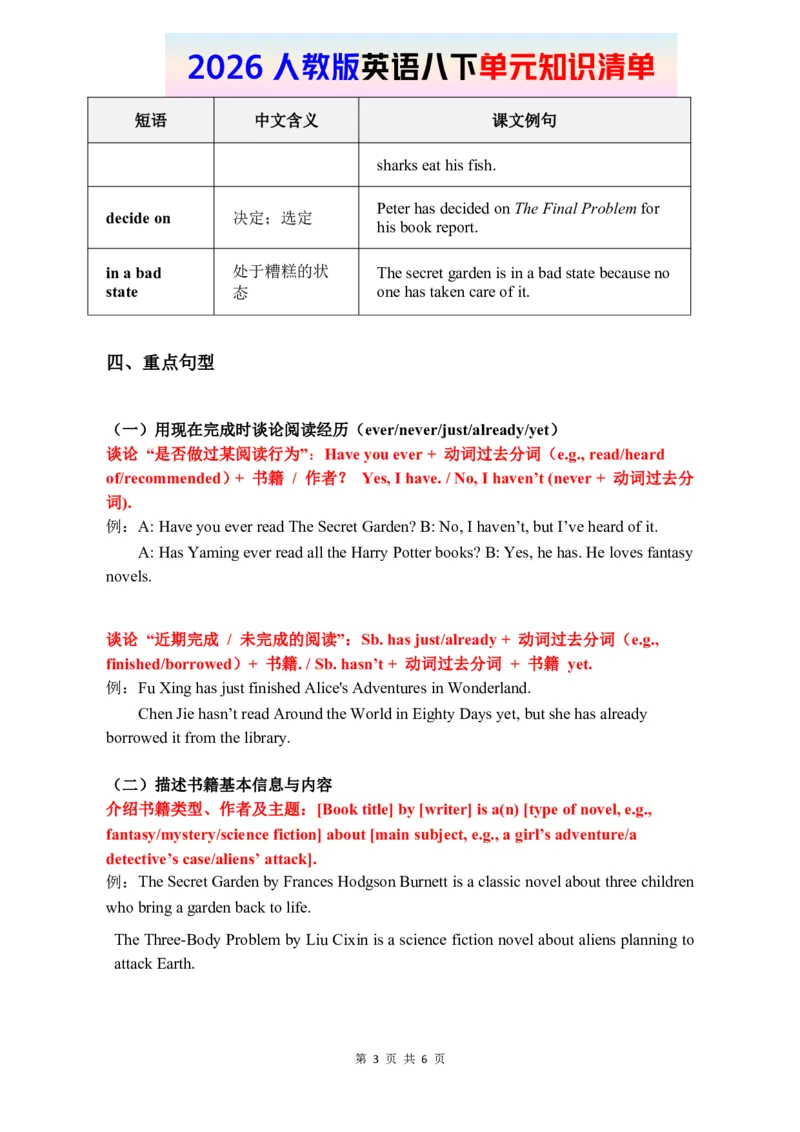 2026 人教版英语八下单元知识清单

| 短语 | 中文含义 | 课文例句 |
|---|---|---|
| | | sharks eat his fish. |
| decide on | 决定；选定 | Peter has decided on The Final Problem for his book report. |
| in a bad state | 处于糟糕的状态 | The secret garden is in a bad state because no one has taken care of it. |

四、重点句型

（一）用现在完成时谈论阅读经历（ever/never/just/already/yet）
谈论“是否做过某阅读行为”：Have you ever + 动词过去分词（e.g., read/heard of/recommended）+ 书籍 / 作者？ Yes, I have. / No, I haven’t (never + 动词过去分词).
例：A: Have you ever read The Secret Garden? B: No, I haven’t, but I’ve heard of it.
A: Has Yaming ever read all the Harry Potter books? B: Yes, he has. He loves fantasy novels.

谈论“近期完成 / 未完成的阅读”：Sb. has just/already + 动词过去分词（e.g., finished/borrowed）+ 书籍. / Sb. hasn’t + 动词过去分词 + 书籍 yet.
例：Fu Xing has just finished Alice's Adventures in Wonderland.
Chen Jie hasn’t read Around the World in Eighty Days yet, but she has already borrowed it from the library.

（二）描述书籍基本信息与内容
介绍书籍类型、作者及主题：[Book title] by [writer] is a(n) [type of novel, e.g., fantasy/mystery/science fiction] about [main subject, e.g., a girl’s adventure/a detective’s case/aliens’ attack].
例：The Secret Garden by Frances Hodgson Burnett is a classic novel about three children who bring a garden back to life.
The Three-Body Problem by Liu Cixin is a science fiction novel about aliens planning to attack Earth.

第 3 页 共 6 页